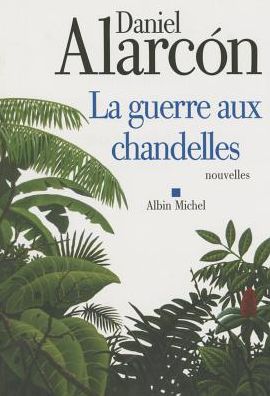 Daniel
Alarcón

La guerre aux chandelles

nouvelles

Albin Michel